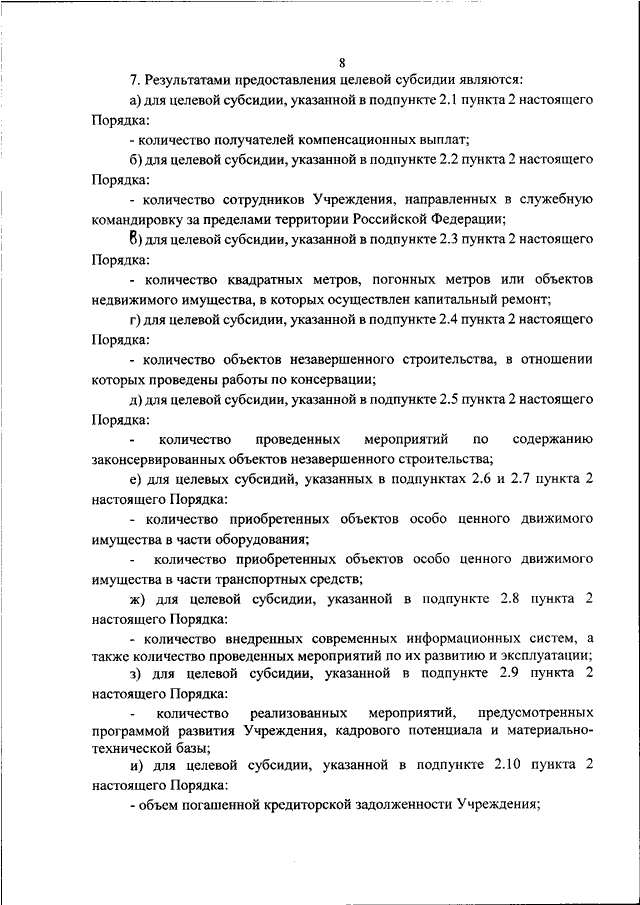 8

7. Результатами предоставления целевой субсидии являются:

а) для целевой субсидии, указанной в подпункте 2.1 пункта 2 настоящего Порядка:

- количество получателей компенсационных выплат;

б) для целевой субсидии, указанной в подпункте 2.2 пункта 2 настоящего Порядка:

- количество сотрудников Учреждения, направленных в служебную командировку за пределами территории Российской Федерации;

в) для целевой субсидии, указанной в подпункте 2.3 пункта 2 настоящего Порядка:

- количество квадратных метров, погонных метров или объектов недвижимого имущества, в которых осуществлен капитальный ремонт;

г) для целевой субсидии, указанной в подпункте 2.4 пункта 2 настоящего Порядка:

- количество объектов незавершенного строительства, в отношении которых проведены работы по консервации;

д) для целевой субсидии, указанной в подпункте 2.5 пункта 2 настоящего Порядка:

- количество проведенных мероприятий по содержанию законсервированных объектов незавершенного строительства;

е) для целевых субсидий, указанных в подпунктах 2.6 и 2.7 пункта 2 настоящего Порядка:

- количество приобретенных объектов особо ценного движимого имущества в части оборудования;

- количество приобретенных объектов особо ценного движимого имущества в части транспортных средств;

ж) для целевой субсидии, указанной в подпункте 2.8 пункта 2 настоящего Порядка:

- количество внедренных современных информационных систем, а также количество проведенных мероприятий по их развитию и эксплуатации;

з) для целевой субсидии, указанной в подпункте 2.9 пункта 2 настоящего Порядка:

- количество реализованных мероприятий, предусмотренных программой развития Учреждения, кадрового потенциала и материально-технической базы;

и) для целевой субсидии, указанной в подпункте 2.10 пункта 2 настоящего Порядка:

- объем погашенной кредиторской задолженности Учреждения;